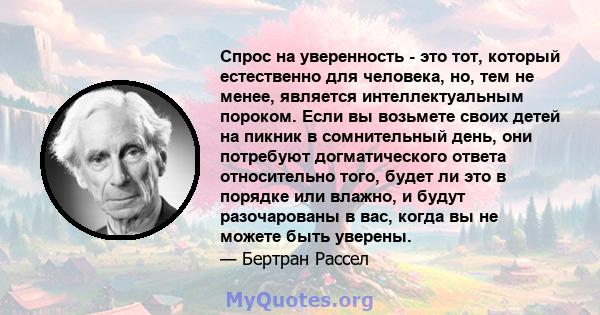 Спрос на уверенность - это тот, который естественно для человека, но, тем не менее, является интеллектуальным пороком. Если вы возьмете своих детей на пикник в сомнительный день, они потребуют догматического ответа относительно того, будет ли это в порядке или влажно, и будут разочарованы в вас, когда вы не можете быть уверены.
— Бертран Рассел

MyQuotes.org